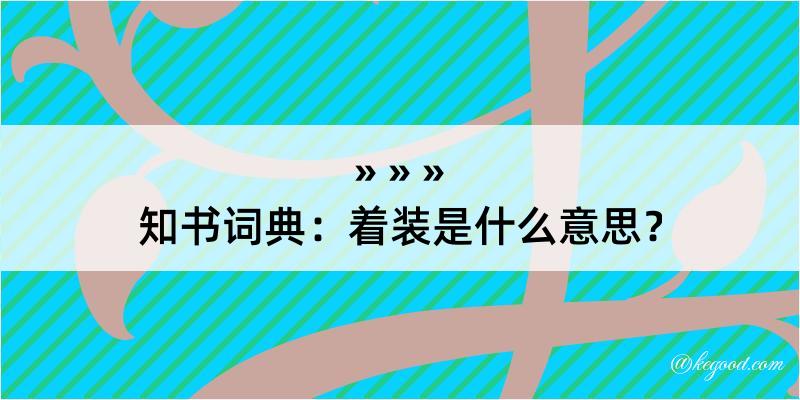 » » »
知书词典：着装是什么意思？

@kegood.com